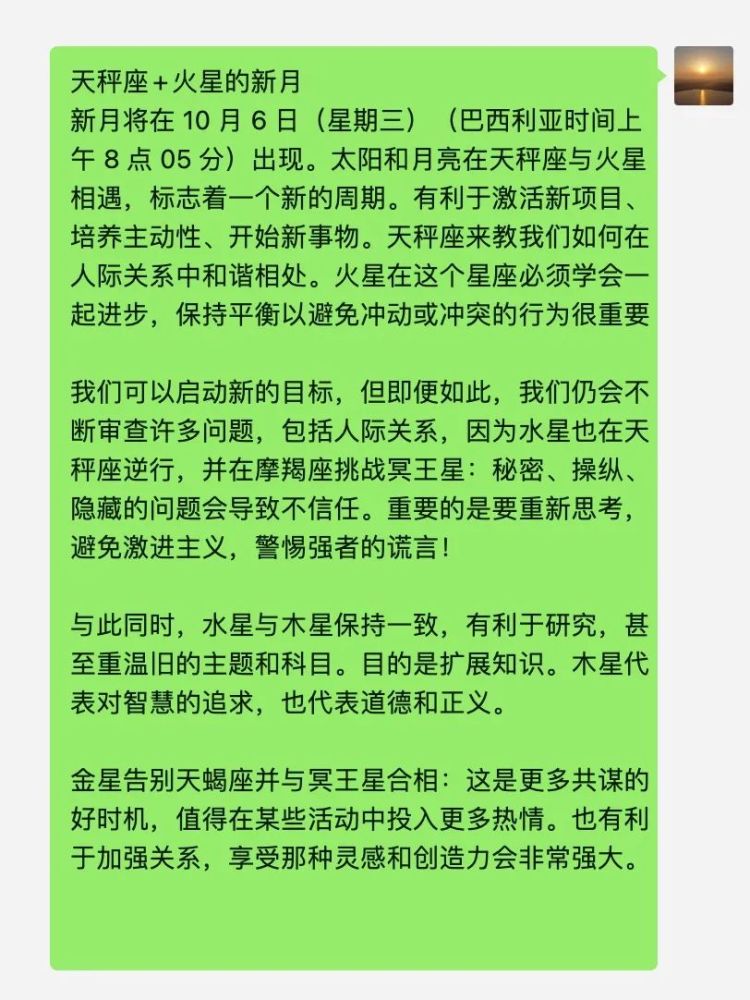 天秤座＋火星的新月
新月将在 10 月 6 日（星期三）（巴西利亚时间上午 8 点 05 分）出现。太阳和月亮在天秤座与火星相遇，标志着一个新的周期。有利于激活新项目、培养主动性、开始新事物。天秤座来教我们如何在人际关系中和谐相处。火星在这个星座必须学会一起进步，保持平衡以避免冲动或冲突的行为很重要

我们可以启动新的目标，但即便如此，我们仍会不断审查许多问题，包括人际关系，因为水星也在天秤座逆行，并在摩羯座挑战冥王星：秘密、操纵、隐藏的问题会导致不信任。重要的是要重新思考，避免激进主义，警惕强者的谎言！

与此同时，水星与木星保持一致，有利于研究，甚至重温旧的主题和科目。目的是扩展知识。木星代表对智慧的追求，也代表道德和正义。

金星告别天蝎座并与冥王星合相：这是更多共谋的好时机，值得在某些活动中投入更多热情。也有利于加强关系，享受那种灵感和创造力会非常强大。